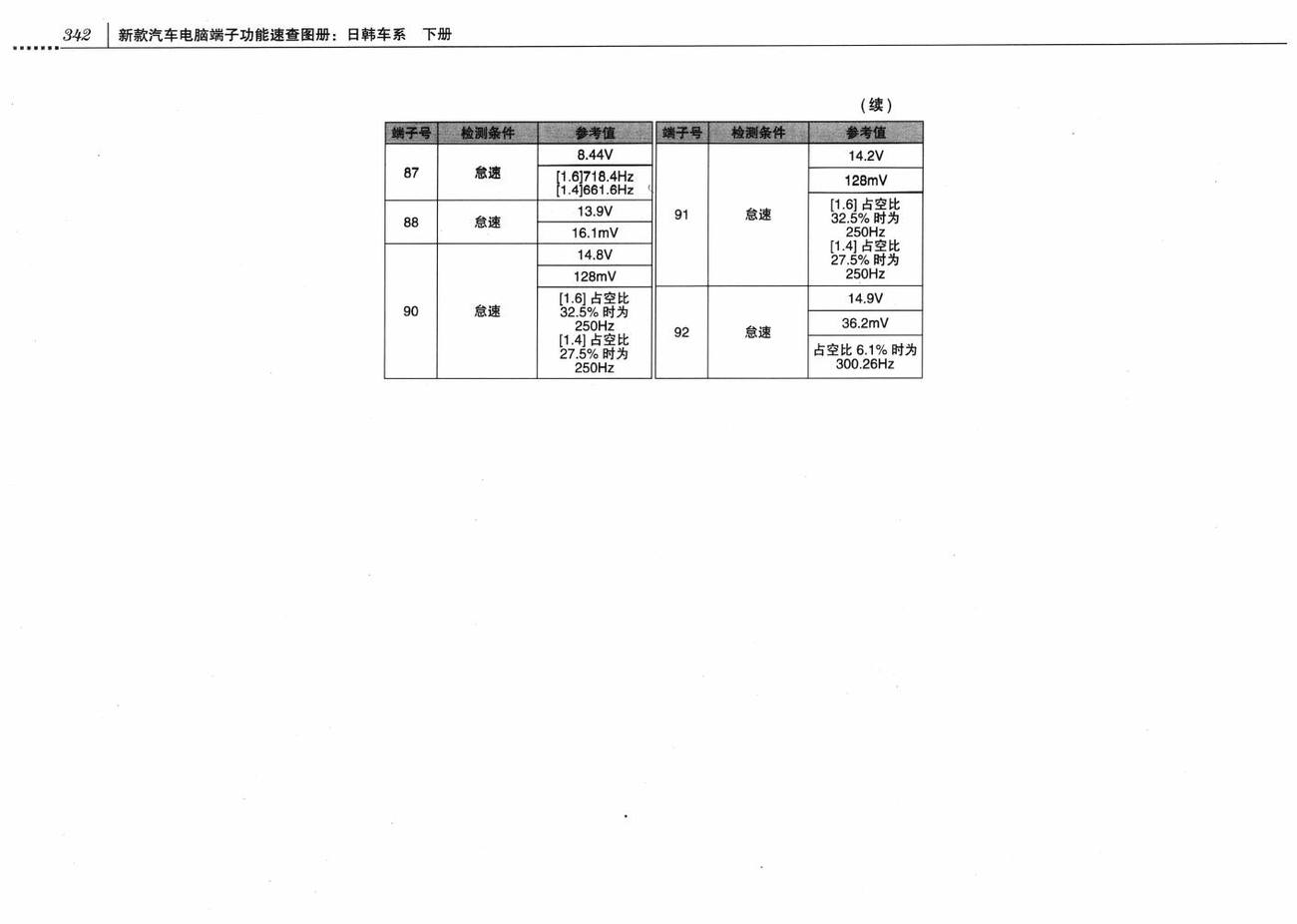 342 新款汽车电脑端子功能速查图册：日韩车系 下册

（续）

| 端子号 | 检测条件 | 参考值 |
|---|---|---|
| 87 | 怠速 | 8.44V |
| | | [1.6]718.4Hz [1.4]661.6Hz |
| 88 | 怠速 | 13.9V |
| | | 16.1mV |
| 90 | 怠速 | 14.8V |
| | | 128mV |
| | | [1.6] 占空比 32.5% 时为 250Hz [1.4] 占空比 27.5% 时为 250Hz |

| 端子号 | 检测条件 | 参考值 |
|---|---|---|
| 91 | 怠速 | 14.2V |
| | | 128mV |
| | | [1.6] 占空比 32.5% 时为 250Hz [1.4] 占空比 27.5% 时为 250Hz |
| 92 | 怠速 | 14.9V |
| | | 36.2mV |
| | | 占空比 6.1% 时为 300.26Hz |